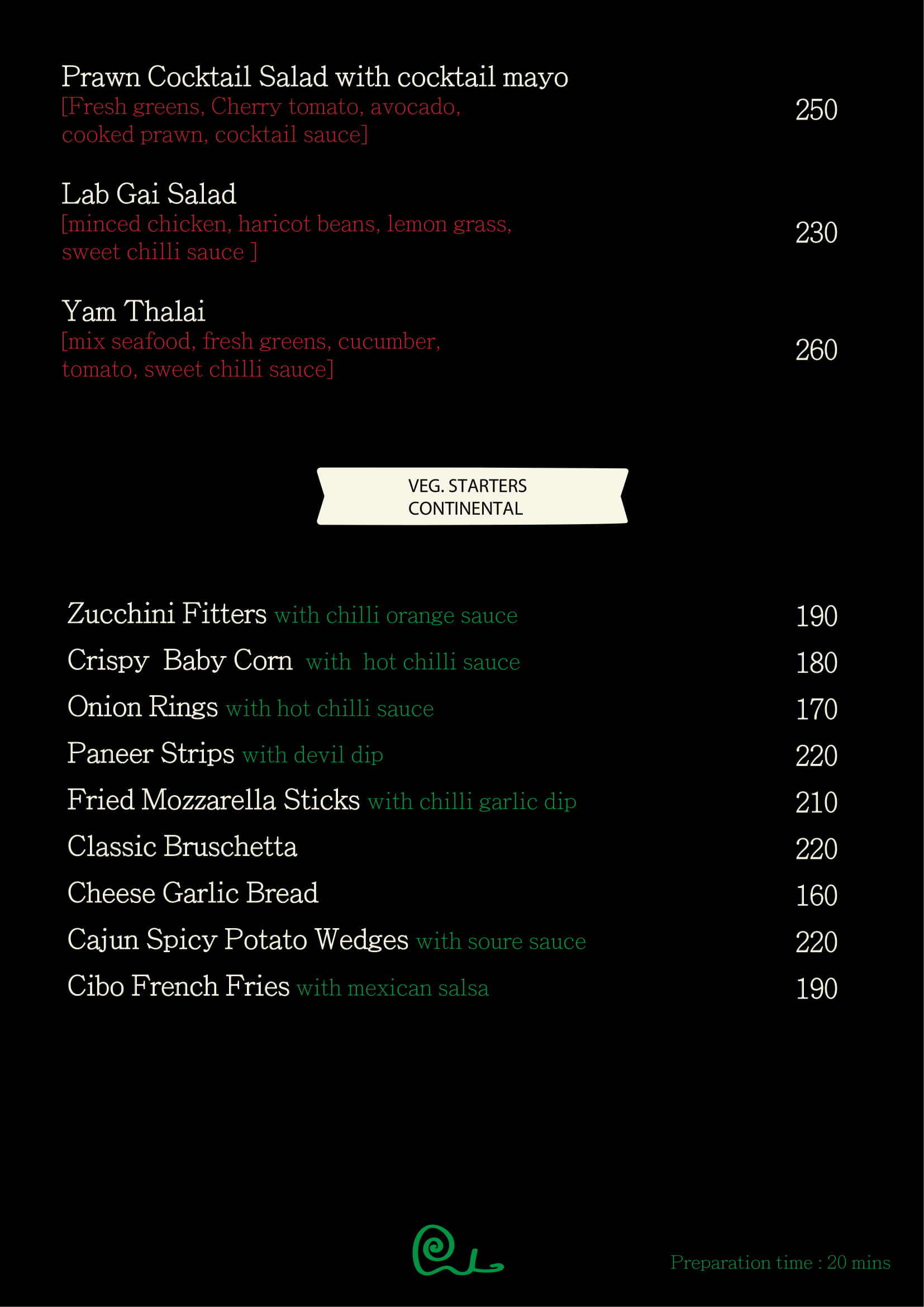 Prawn Cocktail Salad with cocktail mayo
[Fresh greens, Cherry tomato, avocado, cooked prawn, cocktail sauce] 250

Lab Gai Salad
[minced chicken, haricot beans, lemon grass, sweet chilli sauce ] 230

Yam Thalai
[mix seafood, fresh greens, cucumber, tomato, sweet chilli sauce] 260

VEG. STARTERS
CONTINENTAL

Zucchini Fitters with chilli orange sauce 190
Crispy Baby Corn with hot chilli sauce 180
Onion Rings with hot chilli sauce 170
Paneer Strips with devil dip 220
Fried Mozzarella Sticks with chilli garlic dip 210
Classic Bruschetta 220
Cheese Garlic Bread 160
Cajun Spicy Potato Wedges with soure sauce 220
Cibo French Fries with mexican salsa 190

Preparation time : 20 mins